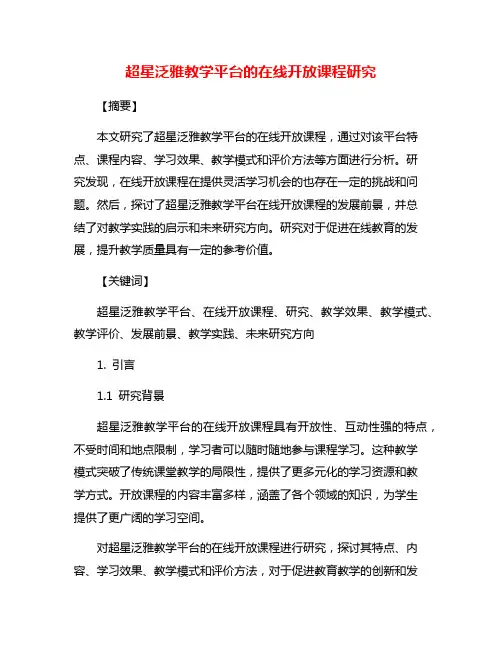 超星泛雅教学平台的在线开放课程研究

【摘要】

本文研究了超星泛雅教学平台的在线开放课程，通过对该平台特点、课程内容、学习效果、教学模式和评价方法等方面进行分析。研究发现，在线开放课程在提供灵活学习机会的也存在一定的挑战和问题。然后，探讨了超星泛雅教学平台在线开放课程的发展前景，并总结了对教学实践的启示和未来研究方向。研究对于促进在线教育的发展，提升教学质量具有一定的参考价值。

【关键词】

超星泛雅教学平台、在线开放课程、研究、教学效果、教学模式、教学评价、发展前景、教学实践、未来研究方向

1. 引言

1.1 研究背景

超星泛雅教学平台的在线开放课程具有开放性、互动性强的特点，不受时间和地点限制，学习者可以随时随地参与课程学习。这种教学模式突破了传统课堂教学的局限性，提供了更多元化的学习资源和教学方式。开放课程的内容丰富多样，涵盖了各个领域的知识，为学生提供了更广阔的学习空间。

对超星泛雅教学平台的在线开放课程进行研究，探讨其特点、内容、学习效果、教学模式和评价方法，对于促进教育教学的创新和发